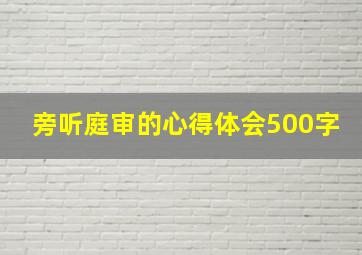 旁听庭审的心得体会500字